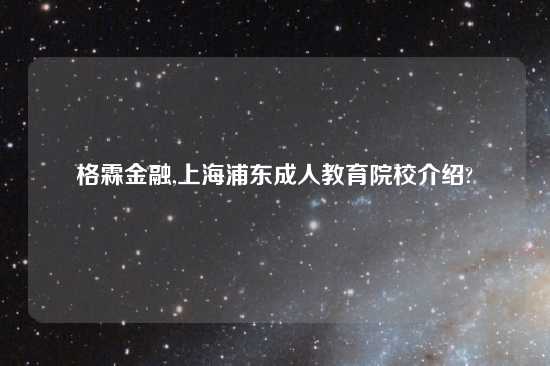 格霖金融,上海浦东成人教育院校介绍?